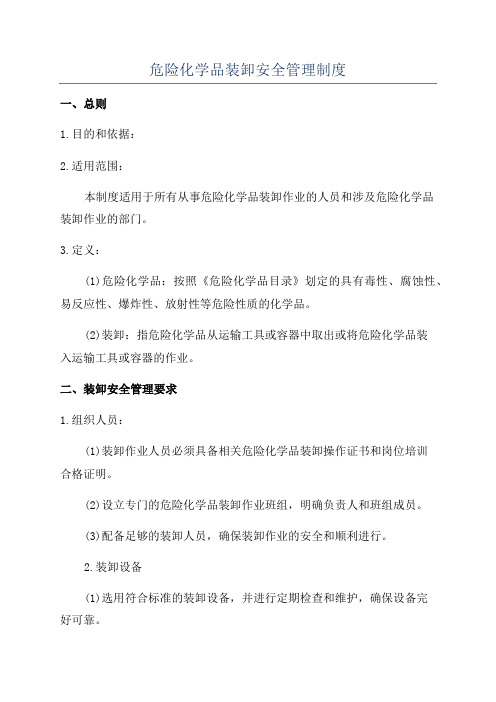 危险化学品装卸安全管理制度

一、总则

1.目的和依据：

2.适用范围：

本制度适用于所有从事危险化学品装卸作业的人员和涉及危险化学品装卸作业的部门。

3.定义：

(1)危险化学品：按照《危险化学品目录》划定的具有毒性、腐蚀性、易反应性、爆炸性、放射性等危险性质的化学品。

(2)装卸：指危险化学品从运输工具或容器中取出或将危险化学品装入运输工具或容器的作业。

二、装卸安全管理要求

1.组织人员：

(1)装卸作业人员必须具备相关危险化学品装卸操作证书和岗位培训合格证明。

(2)设立专门的危险化学品装卸作业班组，明确负责人和班组成员。

(3)配备足够的装卸人员，确保装卸作业的安全和顺利进行。

2.装卸设备

(1)选用符合标准的装卸设备，并进行定期检查和维护，确保设备完好可靠。